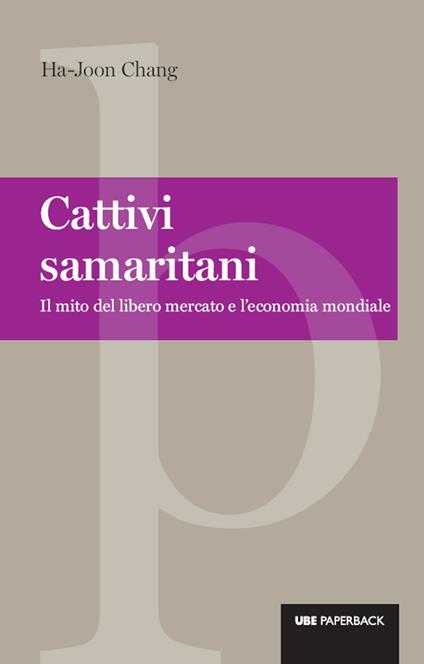 Ha-Joon Chang

Cattivi samaritani

Il mito del libero mercato e l'economia mondiale

UBE PAPERBACK